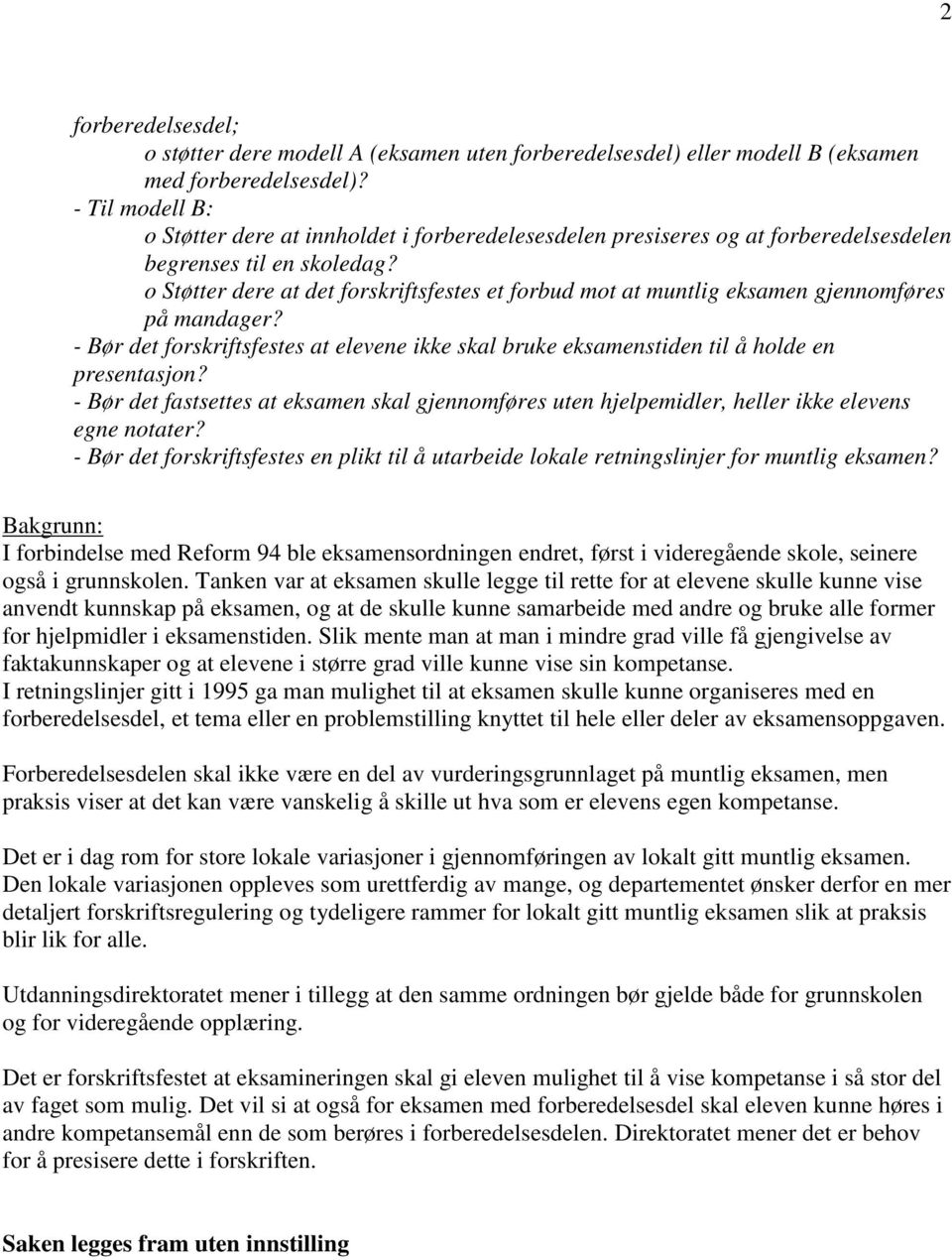 2

forberedelsesdel;
o støtter dere modell A (eksamen uten forberedelsesdel) eller modell B (eksamen med forberedelsesdel)?
- Til modell B:
o Støtter dere at innholdet i forberedelesesdelen presiseres og at forberedelsesdelen begrenses til en skoledag?
o Støtter dere at det forskriftsfestes et forbud mot at muntlig eksamen gjennomføres på mandager?
- Bør det forskriftsfestes at elevene ikke skal bruke eksamenstiden til å holde en presentasjon?
- Bør det fastsettes at eksamen skal gjennomføres uten hjelpemidler, heller ikke elevens egne notater?
- Bør det forskriftsfestes en plikt til å utarbeide lokale retningslinjer for muntlig eksamen?

Bakgrunn:
I forbindelse med Reform 94 ble eksamensordningen endret, først i videregående skole, seinere også i grunnskolen. Tanken var at eksamen skulle legge til rette for at elevene skulle kunne vise anvendt kunnskap på eksamen, og at de skulle kunne samarbeide med andre og bruke alle former for hjelpmidler i eksamenstiden. Slik mente man at man i mindre grad ville få gjengivelse av faktakunnskaper og at elevene i større grad ville kunne vise sin kompetanse.
I retningslinjer gitt i 1995 ga man mulighet til at eksamen skulle kunne organiseres med en forberedelsesdel, et tema eller en problemstilling knyttet til hele eller deler av eksamensoppgaven.

Forberedelsesdelen skal ikke være en del av vurderingsgrunnlaget på muntlig eksamen, men praksis viser at det kan være vanskelig å skille ut hva som er elevens egen kompetanse.

Det er i dag rom for store lokale variasjoner i gjennomføringen av lokalt gitt muntlig eksamen. Den lokale variasjonen oppleves som urettferdig av mange, og departementet ønsker derfor en mer detaljert forskriftsregulering og tydeligere rammer for lokalt gitt muntlig eksamen slik at praksis blir lik for alle.

Utdanningsdirektoratet mener i tillegg at den samme ordningen bør gjelde både for grunnskolen og for videregående opplæring.

Det er forskriftsfestet at eksamineringen skal gi eleven mulighet til å vise kompetanse i så stor del av faget som mulig. Det vil si at også for eksamen med forberedelsesdel skal eleven kunne høres i andre kompetansemål enn de som berøres i forberedelsesdelen. Direktoratet mener det er behov for å presisere dette i forskriften.

Saken legges fram uten innstilling